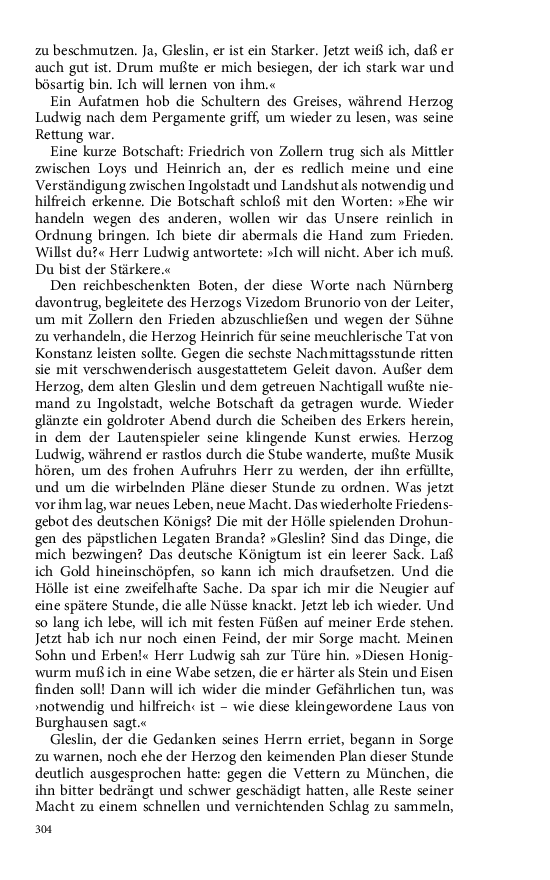 zu beschmutzen. Ja, Gleslin, er ist ein Starker. Jetzt weiß ich, daß er auch gut ist. Drum mußte er mich besiegen, der ich stark war und bösartig bin. Ich will lernen von ihm.«

Ein Aufatmen hob die Schultern des Greises, während Herzog Ludwig nach dem Pergamente griff, um wieder zu lesen, was seine Rettung war.

Eine kurze Botschaft: Friedrich von Zollern trug sich als Mittler zwischen Loys und Heinrich an, der es redlich meine und eine Verständigung zwischen Ingolstadt und Landshut als notwendig und hilfreich erkenne. Die Botschaft schloß mit den Worten: »Ehe wir handeln wegen des anderen, wollen wir das Unsere reinlich in Ordnung bringen. Ich biete dir abermals die Hand zum Frieden. Willst du?« Herr Ludwig antwortete: »Ich will nicht. Aber ich muß. Du bist der Stärkere.«

Den reichbeschenkten Boten, der diese Worte nach Nürnberg davontrug, begleitete des Herzogs Vizedom Brunorio von der Leiter, um mit Zollern den Frieden abzuschließen und wegen der Sühne zu verhandeln, die Herzog Heinrich für seine meuchlerische Tat von Konstanz leisten sollte. Gegen die sechste Nachmittagsstunde ritten sie mit verschwenderisch ausgestattetem Geleit davon. Außer dem Herzog, dem alten Gleslin und dem getreuen Nachtigall wußte niemand zu Ingolstadt, welche Botschaft da getragen wurde. Wieder glänzte ein goldroter Abend durch die Scheiben des Erkers herein, in dem der Lautenspieler seine klingende Kunst erwies. Herzog Ludwig, während er rastlos durch die Stube wanderte, mußte Musik hören, um des frohen Aufruhrs Herr zu werden, der ihn erfüllte, und um die wirbelnden Pläne dieser Stunde zu ordnen. Was jetzt vor ihm lag, war neues Leben, neue Macht. Das wiederholte Friedensgebot des deutschen Königs? Die mit der Hölle spielenden Drohungen des päpstlichen Legaten Branda? »Gleslin? Sind das Dinge, die mich bezwingen? Das deutsche Königtum ist ein leerer Sack. Laß ich Gold hineinschöpfen, so kann ich mich draufsetzen. Und die Hölle ist eine zweifelhafte Sache. Da spar ich mir die Neugier auf eine spätere Stunde, die alle Nüsse knackt. Jetzt leb ich wieder. Und so lang ich lebe, will ich mit festen Füßen auf meiner Erde stehen. Jetzt hab ich nur noch einen Feind, der mir Sorge macht. Meinen Sohn und Erben!« Herr Ludwig sah zur Türe hin. »Diesen Honigwurm muß ich in eine Wabe setzen, die er härter als Stein und Eisen finden soll! Dann will ich wider die minder Gefährlichen tun, was ›notwendig und hilfreich‹ ist – wie diese kleingewordene Laus von Burghausen sagt.«

Gleslin, der die Gedanken seines Herrn erriet, begann in Sorge zu warnen, noch ehe der Herzog den keimenden Plan dieser Stunde deutlich ausgesprochen hatte: gegen die Vettern zu München, die ihn bitter bedrängt und schwer geschädigt hatten, alle Reste seiner Macht zu einem schnellen und vernichtenden Schlag zu sammeln,

304